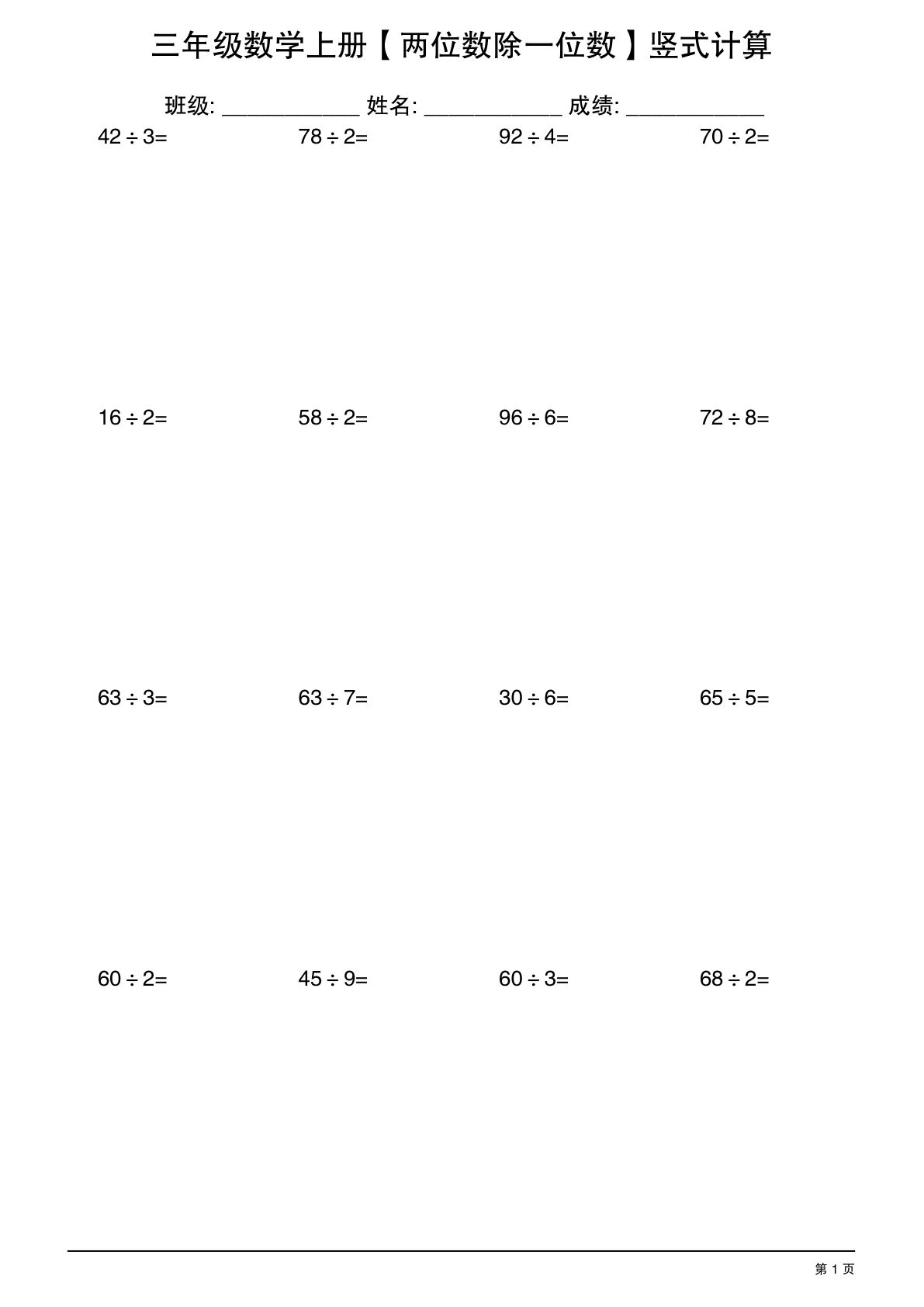 三年级数学上册【两位数除一位数】竖式计算

班级: ____ 姓名: ____ 成绩: ____

$42 \div 3=$ $78 \div 2=$ $92 \div 4=$ $70 \div 2=$

$16 \div 2=$ $58 \div 2=$ $96 \div 6=$ $72 \div 8=$

$63 \div 3=$ $63 \div 7=$ $30 \div 6=$ $65 \div 5=$

$60 \div 2=$ $45 \div 9=$ $60 \div 3=$ $68 \div 2=$

第1页